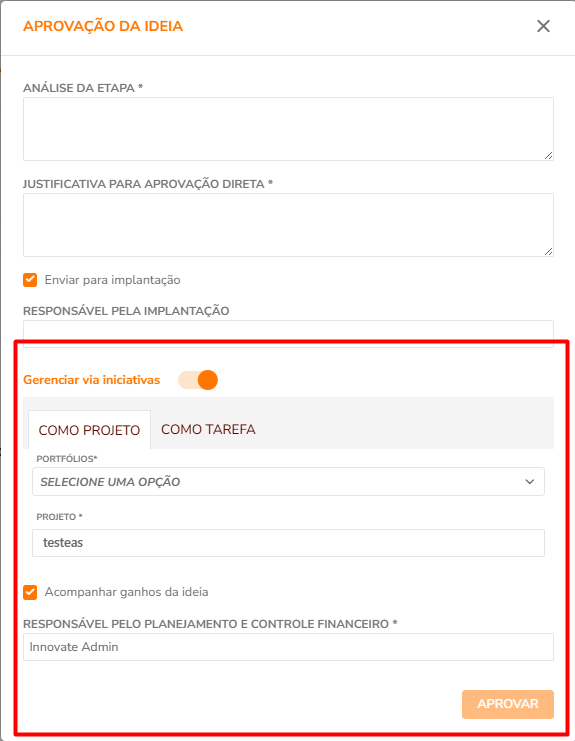 APROVAÇÃO DA IDEIA

ANÁLISE DA ETAPA *

JUSTIFICATIVA PARA APROVAÇÃO DIRETA *

Enviar para implantação

RESPONSÁVEL PELA IMPLANTAÇÃO

Gerenciar via iniciativas

COMO PROJETO

COMO TAREFA

PORTFÓLIOS*

SELECIONE UMA OPÇÃO

PROJETO *

testeas

Acompanhar ganhos da ideia

RESPONSÁVEL PELO PLANEJAMENTO E CONTROLE FINANCEIRO *

Innovate Admin

APROVAR